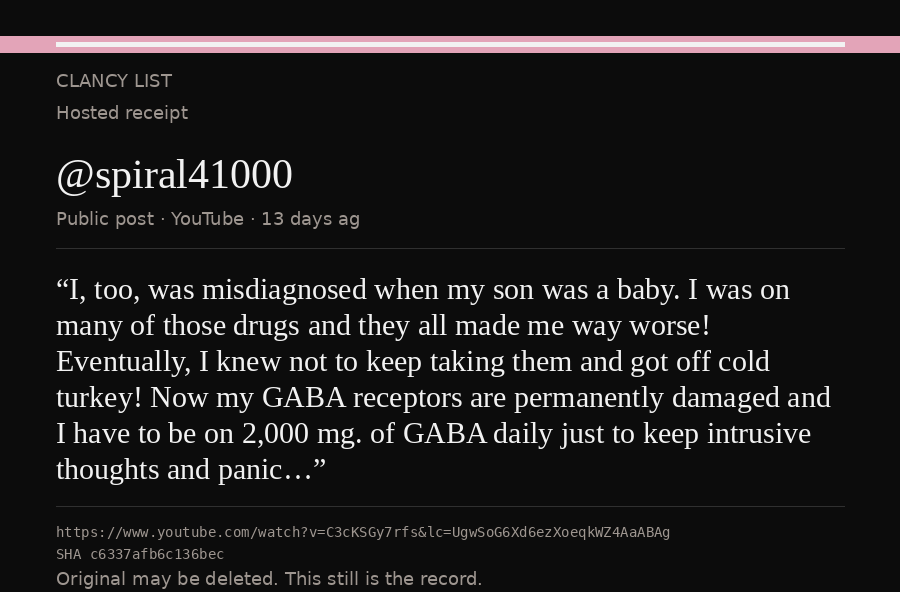 CLANCY LIST
Hosted receipt

@spiral41000
Public post · YouTube · 13 days ag

“I, too, was misdiagnosed when my son was a baby. I was on many of those drugs and they all made me way worse! Eventually, I knew not to keep taking them and got off cold turkey! Now my GABA receptors are permanently damaged and I have to be on 2,000 mg. of GABA daily just to keep intrusive thoughts and panic…”

https://www.youtube.com/watch?v=C3cKSGy7rfs&lc=UgwSoG6Xd6ezXoeqkWZ4AaABAg
SHA c6337afb6c136bec
Original may be deleted. This still is the record.